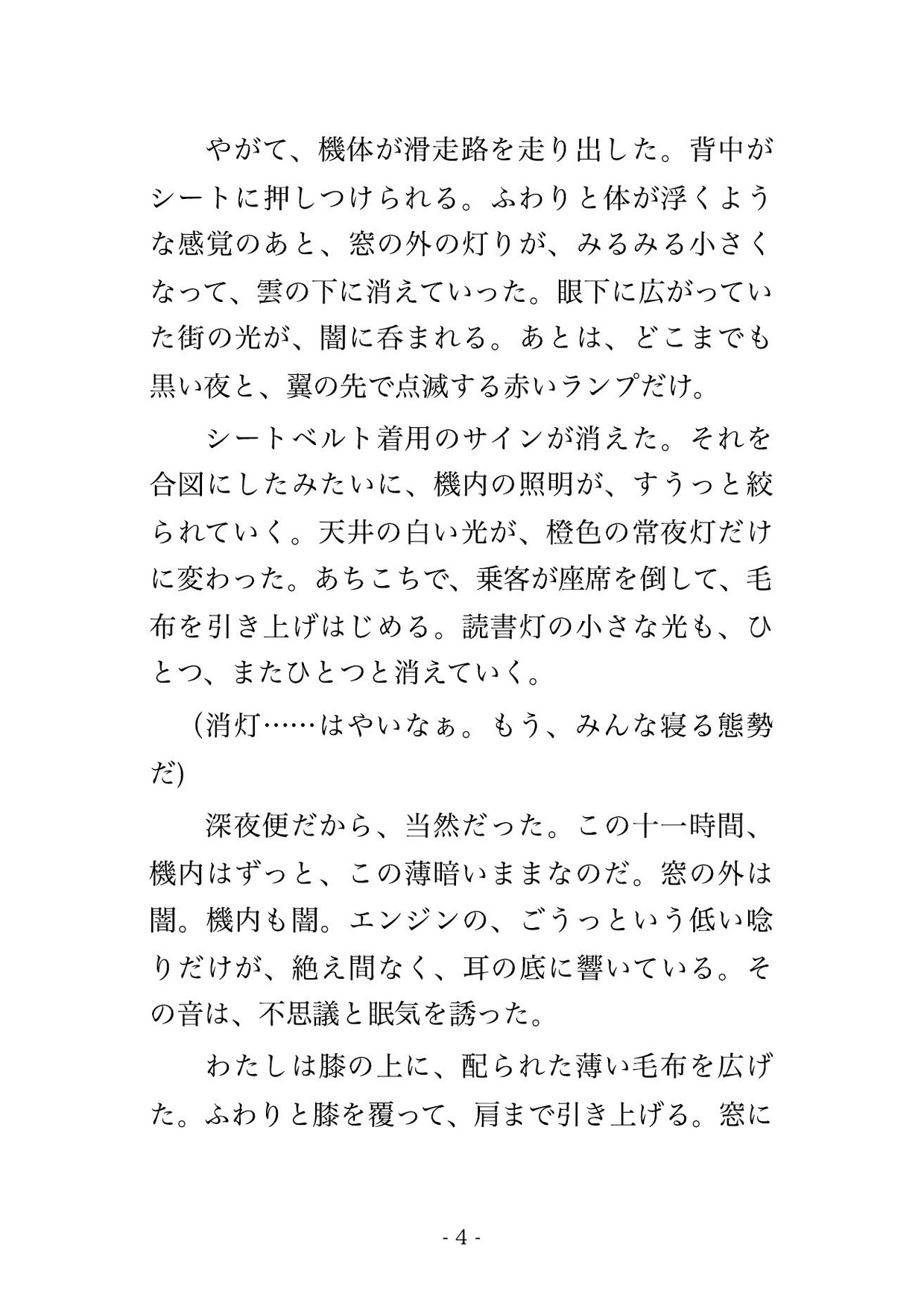 やがて、機体が滑走路を走り出した。背中がシートに押しつけられる。ふわりと体が浮くような感覚のあと、窓の外の灯りが、みるみる小さくなって、雲の下に消えていった。眼下に広がっていた街の光が、闇に呑まれる。あとは、どこまでも黒い夜と、翼の先で点滅する赤いランプだけ。

シートベルト着用のサインが消えた。それを合図にしたみたいに、機内の照明が、すうっと絞られていく。天井の白い光が、橙色の常夜灯だけに変わった。あちこちで、乗客が座席を倒して、毛布を引き上げはじめる。読書灯の小さな光も、ひとつ、またひとつと消えていく。

(消灯……はやいなぁ。もう、みんな寝る態勢だ)

深夜便だから、当然だった。この十一時間、機内はずっと、この薄暗いままなのだ。窓の外は闇。機内も闇。エンジンの、ごうっという低い唸りだけが、絶え間なく、耳の底に響いている。その音は、不思議と眠気を誘った。

わたしは膝の上に、配られた薄い毛布を広げた。ふわりと膝を覆って、肩まで引き上げる。窓に

- 4 -